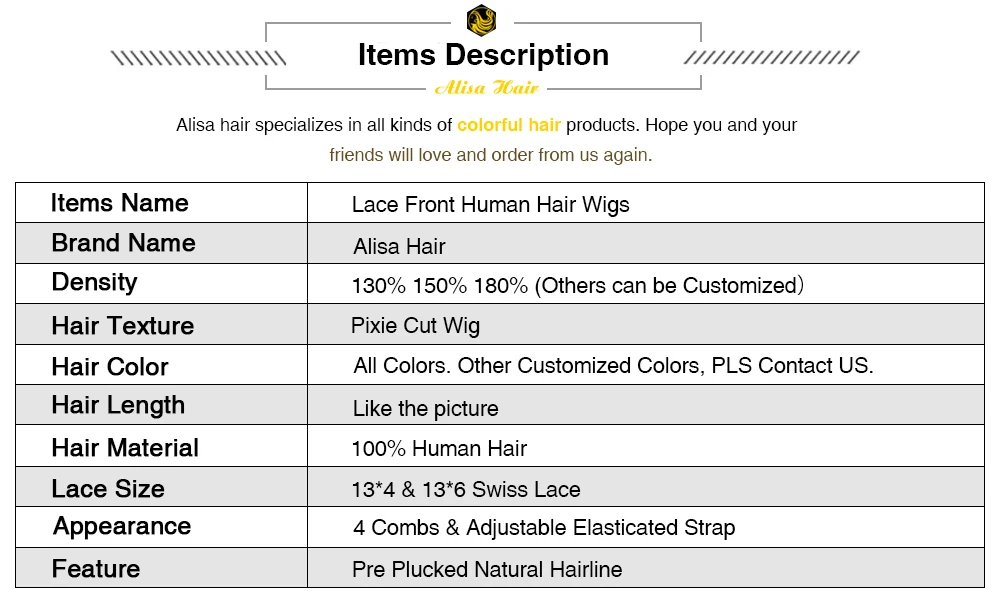 Items Description
Alisa Hair

Alisa hair specializes in all kinds of colorful hair products. Hope you and your friends will love and order from us again.

| Items Name | Lace Front Human Hair Wigs |
|---|---|
| Brand Name | Alisa Hair |
| Density | 130% 150% 180% (Others can be Customized) |
| Hair Texture | Pixie Cut Wig |
| Hair Color | All Colors. Other Customized Colors, PLS Contact US. |
| Hair Length | Like the picture |
| Hair Material | 100% Human Hair |
| Lace Size | 13*4 & 13*6 Swiss Lace |
| Appearance | 4 Combs & Adjustable Elasticated Strap |
| Feature | Pre Plucked Natural Hairline |